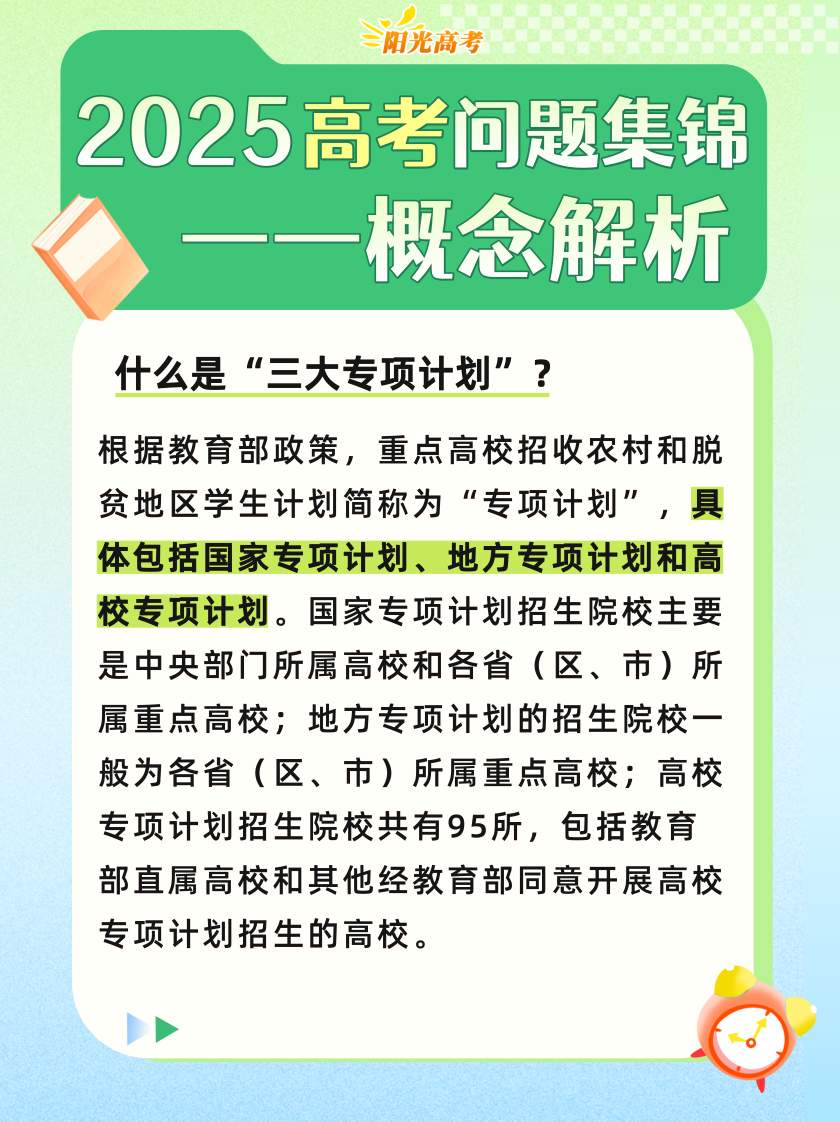 阳光高考

2025高考问题集锦
——概念解析

什么是“三大专项计划”？

根据教育部政策，重点高校招收农村和脱贫地区学生计划简称为“专项计划”，具体包括国家专项计划、地方专项计划和高校专项计划。国家专项计划招生院校主要是中央部门所属高校和各省（区、市）所属重点高校；地方专项计划的招生院校一般为各省（区、市）所属重点高校；高校专项计划招生院校共有95所，包括教育部直属高校和其他经教育部同意开展高校专项计划招生的高校。